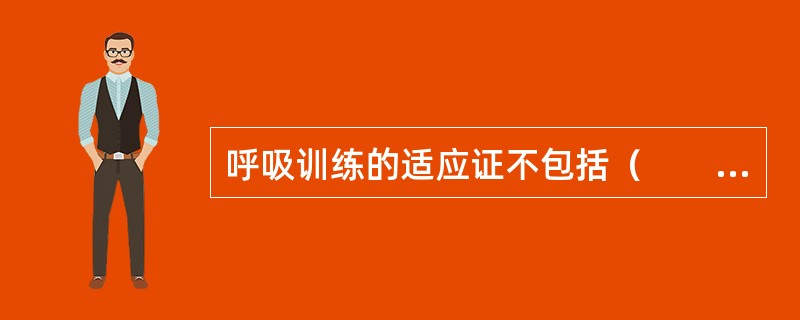 呼吸训练的适应证不包括（　　...